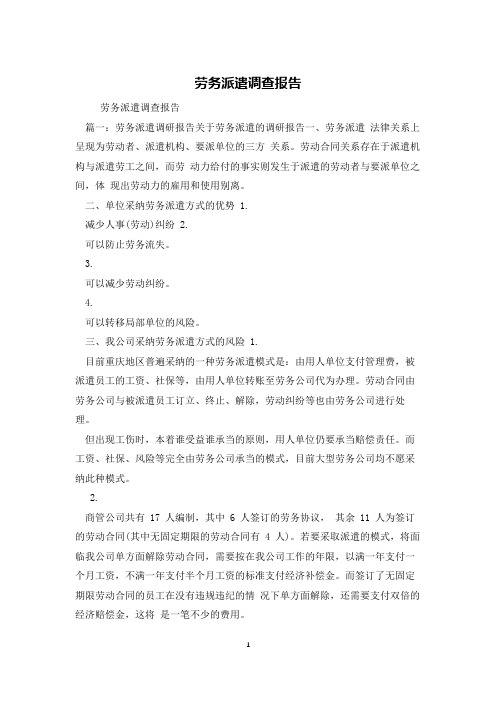 劳务派遣调查报告

劳务派遣调查报告

篇一：劳务派遣调研报告关于劳务派遣的调研报告一、劳务派遣 法律关系上呈现为劳动者、派遣机构、要派单位的三方 关系。劳动合同关系存在于派遣机构与派遣劳工之间，而劳 动力给付的事实则发生于派遣的劳动者与要派单位之间，体 现出劳动力的雇用和使用别离。

二、单位采纳劳务派遣方式的优势 1.

减少人事(劳动)纠纷 2.

可以防止劳务流失。

3.

可以减少劳动纠纷。

4.

可以转移局部单位的风险。

三、我公司采纳劳务派遣方式的风险 1.

目前重庆地区普遍采纳的一种劳务派遣模式是：由用人单位支付管理费，被派遣员工的工资、社保等，由用人单位转账至劳务公司代为办理。劳动合同由劳务公司与被派遣员工订立、终止、解除，劳动纠纷等也由劳务公司进行处理。

但出现工伤时，本着谁受益谁承当的原则，用人单位仍要承当赔偿责任。而工资、社保、风险等完全由劳务公司承当的模式，目前大型劳务公司均不愿采纳此种模式。

2.

商管公司共有 17 人编制，其中 6 人签订的劳务协议， 其余 11 人为签订的劳动合同(其中无固定期限的劳动合同有 4 人)。若要采取派遣的模式，将面临我公司单方面解除劳动合同，需要按在我公司工作的年限，以满一年支付一个月工资，不满一年支付半个月工资的标准支付经济补偿金。而签订了无固定期限劳动合同的员工在没有违规违纪的情 况下单方面解除，还需要支付双倍的经济赔偿金，这将 是一笔不少的费用。

1